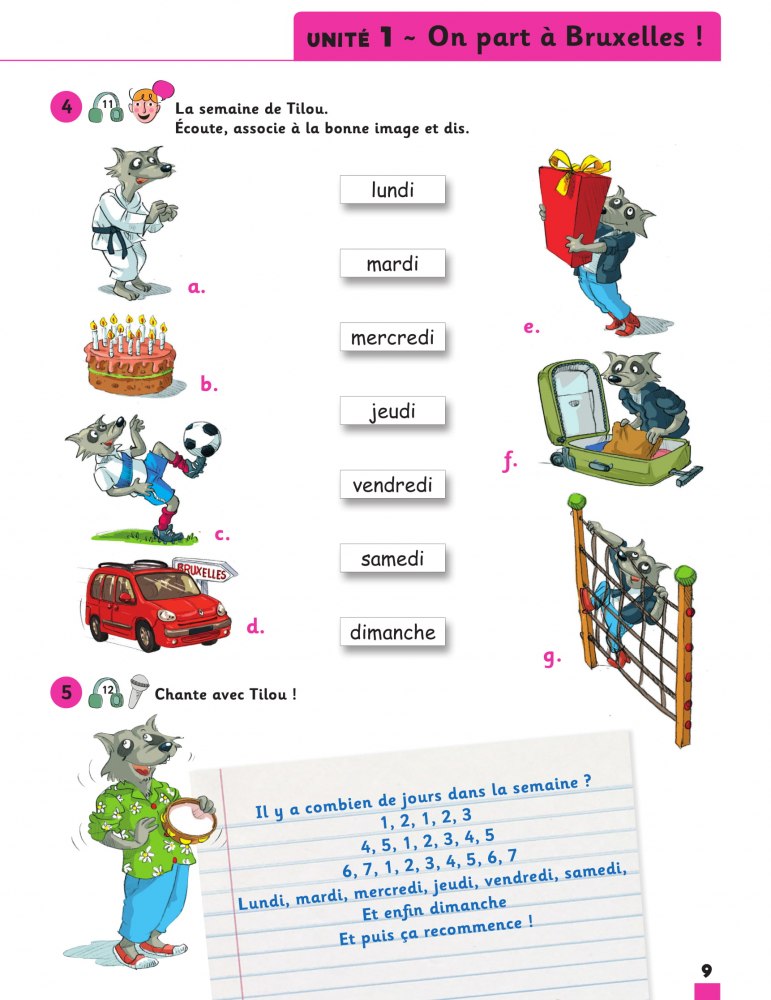 UNITÉ 1 ~ On part à Bruxelles !

4 11 La semaine de Tilou.
Écoute, associe à la bonne image et dis.

a.
b.
c.
BRUXELLES
d.

lundi
mardi
mercredi
jeudi
vendredi
samedi
dimanche

e.
f.
g.

5 12 Chante avec Tilou !

Il y a combien de jours dans la semaine ?
1, 2, 1, 2, 3
4, 5, 1, 2, 3, 4, 5
6, 7, 1, 2, 3, 4, 5, 6, 7
Lundi, mardi, mercredi, jeudi, vendredi, samedi,
Et enfin dimanche
Et puis ça recommence !

9